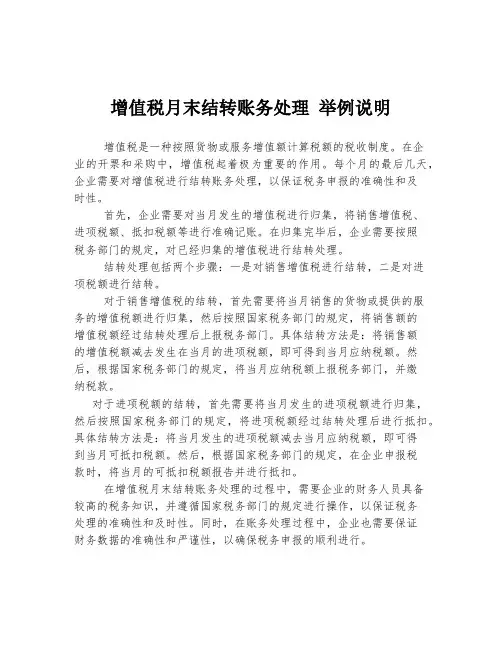 增值税月末结转账务处理 举例说明

增值税是一种按照货物或服务增值额计算税额的税收制度。在企业的开票和采购中，增值税起着极为重要的作用。每个月的最后几天，企业需要对增值税进行结转账务处理，以保证税务申报的准确性和及时性。

首先，企业需要对当月发生的增值税进行归集，将销售增值税、进项税额、抵扣税额等进行准确记账。在归集完毕后，企业需要按照税务部门的规定，对已经归集的增值税进行结转处理。

结转处理包括两个步骤：一是对销售增值税进行结转，二是对进项税额进行结转。

对于销售增值税的结转，首先需要将当月销售的货物或提供的服务的增值税额进行归集，然后按照国家税务部门的规定，将销售额的增值税额经过结转处理后上报税务部门。具体结转方法是：将销售额的增值税额减去发生在当月的进项税额，即可得到当月应纳税额。然后，根据国家税务部门的规定，将当月应纳税额上报税务部门，并缴纳税款。

对于进项税额的结转，首先需要将当月发生的进项税额进行归集，然后按照国家税务部门的规定，将进项税额经过结转处理后进行抵扣。具体结转方法是：将当月发生的进项税额减去当月应纳税额，即可得到当月可抵扣税额。然后，根据国家税务部门的规定，在企业申报税款时，将当月的可抵扣税额报告并进行抵扣。

在增值税月末结转账务处理的过程中，需要企业的财务人员具备较高的税务知识，并遵循国家税务部门的规定进行操作，以保证税务处理的准确性和及时性。同时，在账务处理过程中，企业也需要保证财务数据的准确性和严谨性，以确保税务申报的顺利进行。